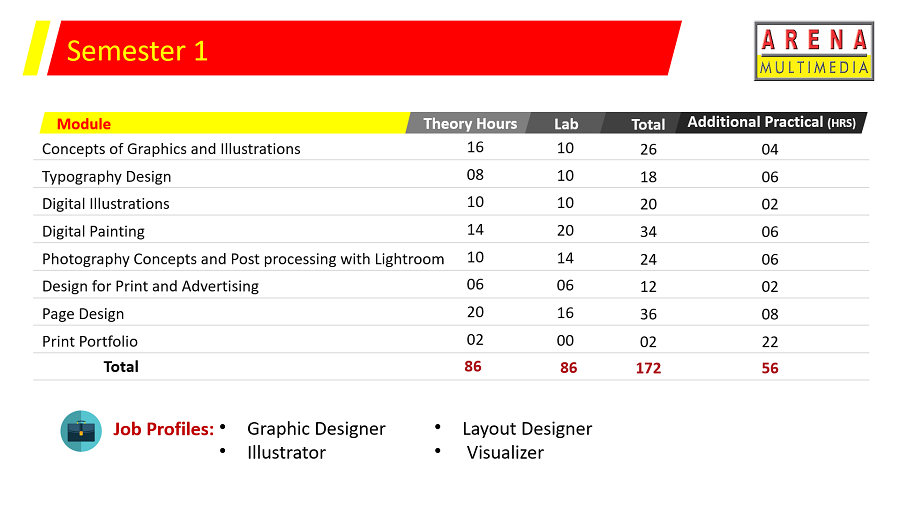 Semester 1

ARENA MULTIMEDIA

| Module | Theory Hours | Lab | Total | Additional Practical (HRS) |
|---|---|---|---|---|
| Concepts of Graphics and Illustrations | 16 | 10 | 26 | 04 |
| Typography Design | 08 | 10 | 18 | 06 |
| Digital Illustrations | 10 | 10 | 20 | 02 |
| Digital Painting | 14 | 20 | 34 | 06 |
| Photography Concepts and Post processing with Lightroom | 10 | 14 | 24 | 06 |
| Design for Print and Advertising | 06 | 06 | 12 | 02 |
| Page Design | 20 | 16 | 36 | 08 |
| Print Portfolio | 02 | 00 | 02 | 22 |
| Total | 86 | 86 | 172 | 56 |

Job Profiles:
• Graphic Designer
• Illustrator
• Layout Designer
• Visualizer